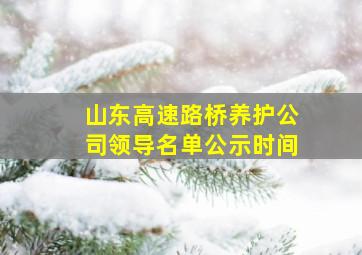 山东高速路桥养护公司领导名单公示时间